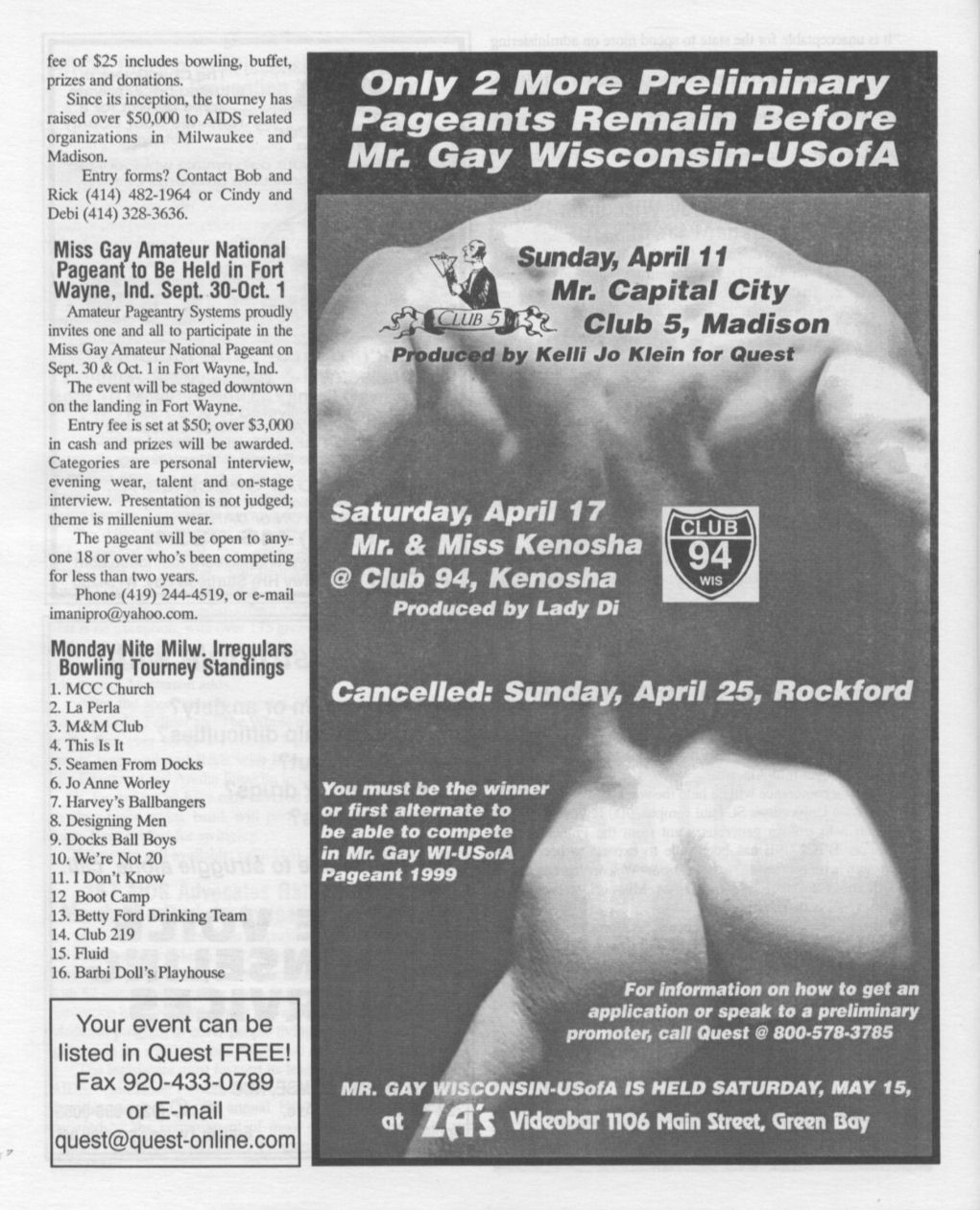 fee of $25 includes bowling, buffet, prizes and donations.

Since its inception, the tourney has raised over $50,000 to AIDS related organizations in Milwaukee and Madison.

Entry forms? Contact Bob and Rick (414) 482-1964 or Cindy and Debi (414) 328-3636.

Miss Gay Amateur National Pageant to Be Held in Fort Wayne, Ind. Sept. 30-Oct. 1

Amateur Pageantry Systems proudly invites one and all to participate in the Miss Gay Amateur National Pageant on Sept. 30 & Oct. 1 in Fort Wayne, Ind.

The event will be staged downtown on the landing in Fort Wayne.

Entry fee is set at $50; over $3,000 in cash and prizes will be awarded. Categories are personal interview, evening wear, talent and on-stage interview. Presentation is not judged; theme is millenium wear.

The pageant will be open to anyone 18 or over who's been competing for less than two years.

Phone (419) 244-4519, or e-mail imanipro@yahoo.com.

Monday Nite Milw. Irregulars Bowling Tourney Standings

1. MCC Church
2. La Perla
3. M&M Club
4. This Is It
5. Seamen From Docks
6. Jo Anne Worley
7. Harvey's Ballbangers
8. Designing Men
9. Docks Ball Boys
10. We're Not 20
11. I Don't Know
12 Boot Camp
13. Betty Ford Drinking Team
14. Club 219
15. Fluid
16. Barbi Doll's Playhouse

Your event can be listed in Quest FREE! Fax 920-433-0789 or E-mail quest@quest-online.com

Only 2 More Preliminary Pageants Remain Before Mr. Gay Wisconsin-USofA

CLUB 5

Sunday, April 11
Mr. Capital City
Club 5, Madison
Produced by Kelli Jo Klein for Quest

Saturday, April 17
Mr. & Miss Kenosha
@ Club 94, Kenosha
Produced by Lady Di

CLUB 94 WIS

Cancelled: Sunday, April 25, Rockford

You must be the winner or first alternate to be able to compete in Mr. Gay WI-USofA Pageant 1999

For information on how to get an application or speak to a preliminary promoter, call Quest @ 800-578-3785

MR. GAY WISCONSIN-USofA IS HELD SATURDAY, MAY 15, at ZA's Videobar 1106 Main Street, Green Bay